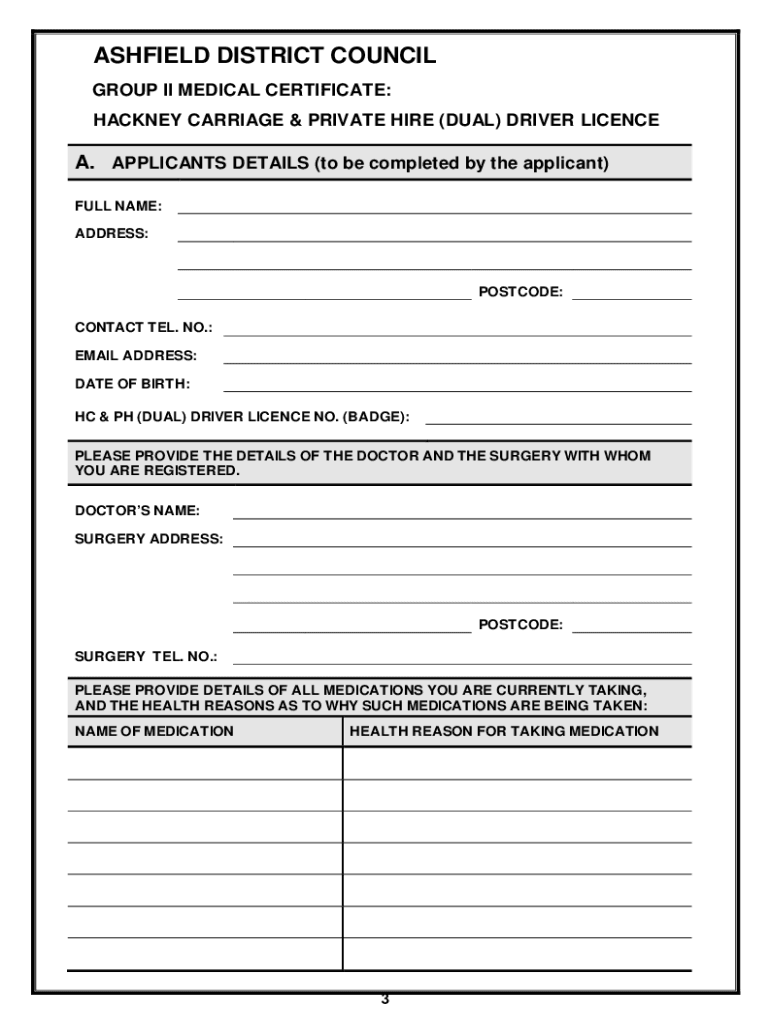 ASHFIELD DISTRICT COUNCIL

GROUP II MEDICAL CERTIFICATE:

HACKNEY CARRIAGE & PRIVATE HIRE (DUAL) DRIVER LICENCE

A. APPLICANTS DETAILS (to be completed by the applicant)

FULL NAME:

ADDRESS:

POSTCODE:

CONTACT TEL. NO.:

EMAIL ADDRESS:

DATE OF BIRTH:

HC & PH (DUAL) DRIVER LICENCE NO. (BADGE):

PLEASE PROVIDE THE DETAILS OF THE DOCTOR AND THE SURGERY WITH WHOM YOU ARE REGISTERED.

DOCTOR'S NAME:

SURGERY ADDRESS:

POSTCODE:

SURGERY TEL. NO.:

PLEASE PROVIDE DETAILS OF ALL MEDICATIONS YOU ARE CURRENTLY TAKING, AND THE HEALTH REASONS AS TO WHY SUCH MEDICATIONS ARE BEING TAKEN:

| NAME OF MEDICATION | HEALTH REASON FOR TAKING MEDICATION |
|---|---|
| | |
| | |
| | |
| | |
| | |
| | |
| | |

3